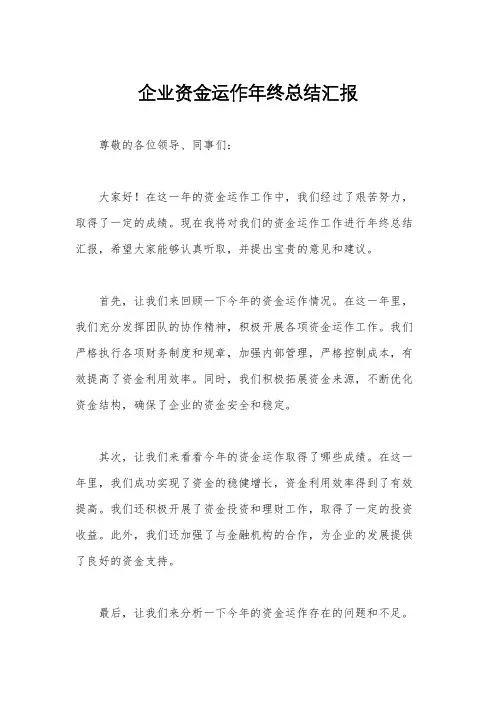 企业资金运作年终总结汇报

尊敬的各位领导、同事们：

大家好！在这一年的资金运作工作中，我们经过了艰苦努力，取得了一定的成绩。现在我将对我们的资金运作工作进行年终总结汇报，希望大家能够认真听取，并提出宝贵的意见和建议。

首先，让我们来回顾一下今年的资金运作情况。在这一年里，我们充分发挥团队的协作精神，积极开展各项资金运作工作。我们严格执行各项财务制度和规章，加强内部管理，严格控制成本，有效提高了资金利用效率。同时，我们积极拓展资金来源，不断优化资金结构，确保了企业的资金安全和稳定。

其次，让我们来看看今年的资金运作取得了哪些成绩。在这一年里，我们成功实现了资金的稳健增长，资金利用效率得到了有效提高。我们还积极开展了资金投资和理财工作，取得了一定的投资收益。此外，我们还加强了与金融机构的合作，为企业的发展提供了良好的资金支持。

最后，让我们来分析一下今年的资金运作存在的问题和不足。